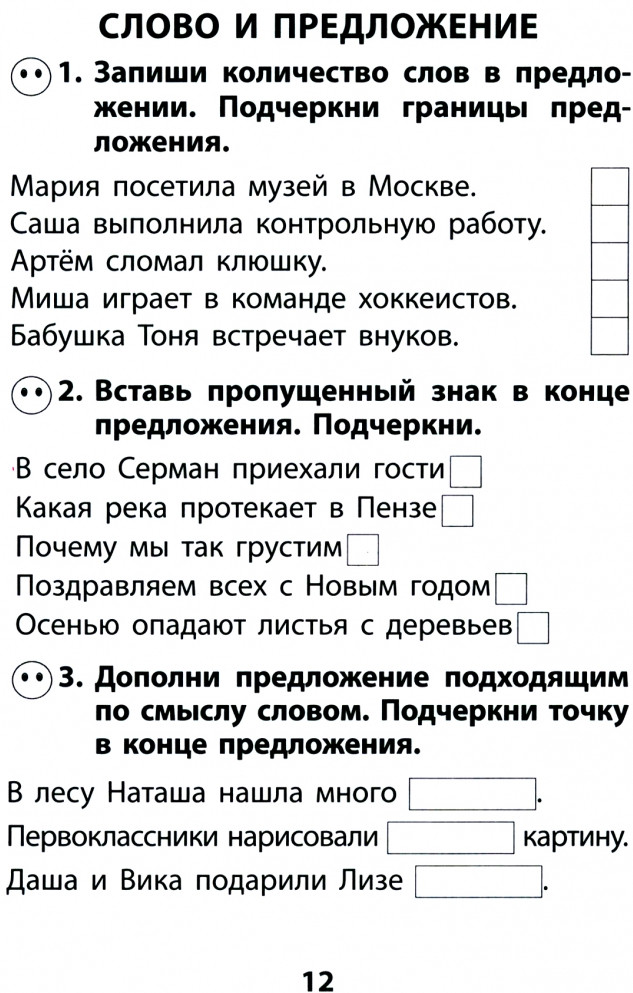 СЛОВО И ПРЕДЛОЖЕНИЕ

1. Запиши количество слов в предложении. Подчеркни границы предложения.

Мария посетила музей в Москве.
Саша выполнила контрольную работу.
Артём сломал клюшку.
Миша играет в команде хоккеистов.
Бабушка Тоня встречает внуков.

2. Вставь пропущенный знак в конце предложения. Подчеркни.

В село Серман приехали гости
Какая река протекает в Пензе
Почему мы так грустим
Поздравляем всех с Новым годом
Осенью опадают листья с деревьев

3. Дополни предложение подходящим по смыслу словом. Подчеркни точку в конце предложения.

В лесу Наташа нашла много .
Первоклассники нарисовали картину.
Даша и Вика подарили Лизе .

12